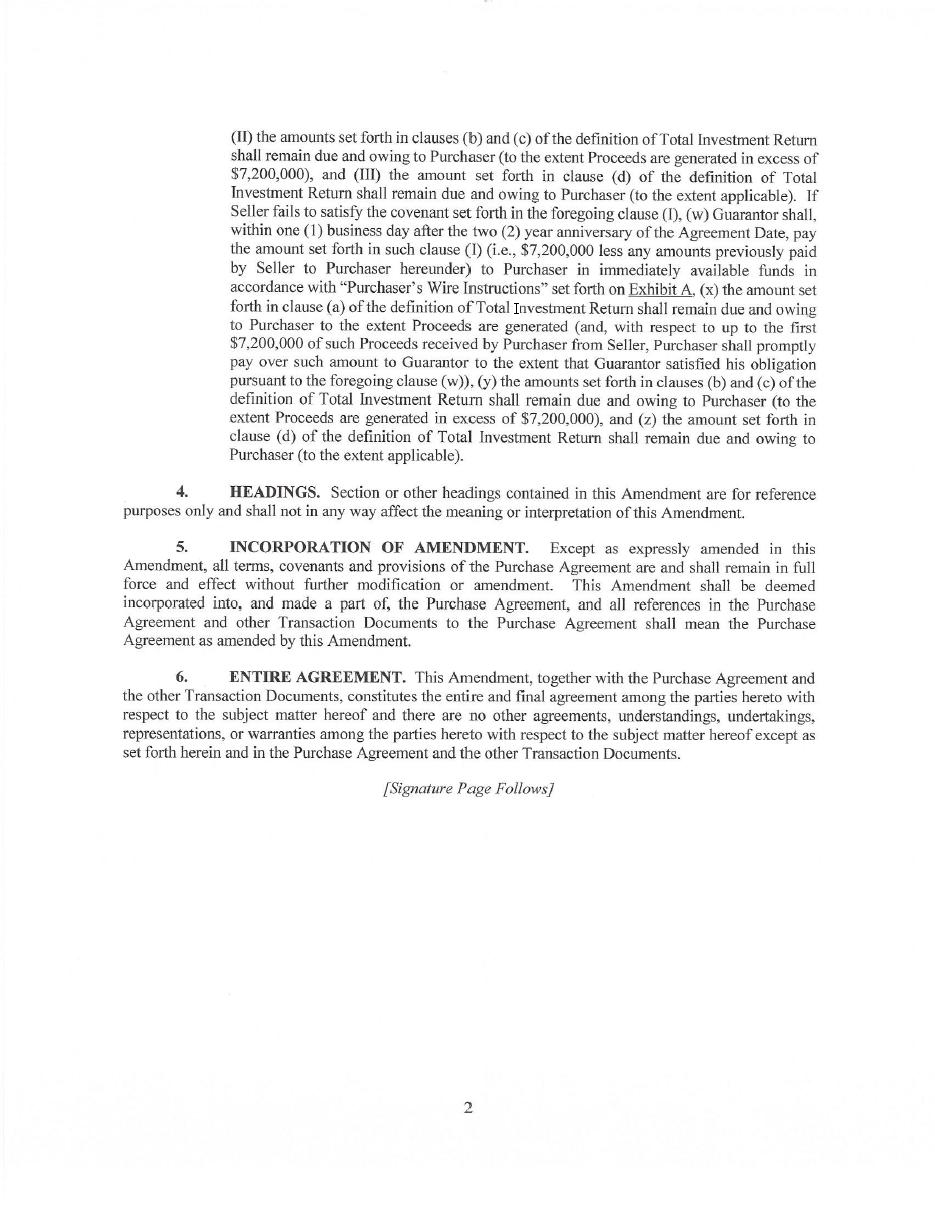 (II) the amounts set forth in clauses (b) and (c) of the definition of Total Investment Return shall remain due and owing to Purchaser (to the extent Proceeds are generated in excess of \$7,200,000), and (III) the amount set forth in clause (d) of the definition of Total Investment Return shall remain due and owing to Purchaser (to the extent applicable). If Seller fails to satisfy the covenant set forth in the foregoing clause (I), (w) Guarantor shall, within one (1) business day after the two (2) year anniversary of the Agreement Date, pay the amount set forth in such clause (I) (i.e., \$7,200,000 less any amounts previously paid by Seller to Purchaser hereunder) to Purchaser in immediately available funds in accordance with "Purchaser's Wire Instructions" set forth on Exhibit A, (x) the amount set forth in clause (a) of the definition of Total Investment Return shall remain due and owing to Purchaser to the extent Proceeds are generated (and, with respect to up to the first \$7,200,000 of such Proceeds received by Purchaser from Seller, Purchaser shall promptly pay over such amount to Guarantor to the extent that Guarantor satisfied his obligation pursuant to the foregoing clause (w)), (y) the amounts set forth in clauses (b) and (c) of the definition of Total Investment Return shall remain due and owing to Purchaser (to the extent Proceeds are generated in excess of \$7,200,000), and (z) the amount set forth in clause (d) of the definition of Total Investment Return shall remain due and owing to Purchaser (to the extent applicable).

4. HEADINGS. Section or other headings contained in this Amendment are for reference purposes only and shall not in any way affect the meaning or interpretation of this Amendment.

5. INCORPORATION OF AMENDMENT. Except as expressly amended in this Amendment, all terms, covenants and provisions of the Purchase Agreement are and shall remain in full force and effect without further modification or amendment. This Amendment shall be deemed incorporated into, and made a part of, the Purchase Agreement, and all references in the Purchase Agreement and other Transaction Documents to the Purchase Agreement shall mean the Purchase Agreement as amended by this Amendment.

6. ENTIRE AGREEMENT. This Amendment, together with the Purchase Agreement and the other Transaction Documents, constitutes the entire and final agreement among the parties hereto with respect to the subject matter hereof and there are no other agreements, understandings, undertakings, representations, or warranties among the parties hereto with respect to the subject matter hereof except as set forth herein and in the Purchase Agreement and the other Transaction Documents.

[Signature Page Follows]

2